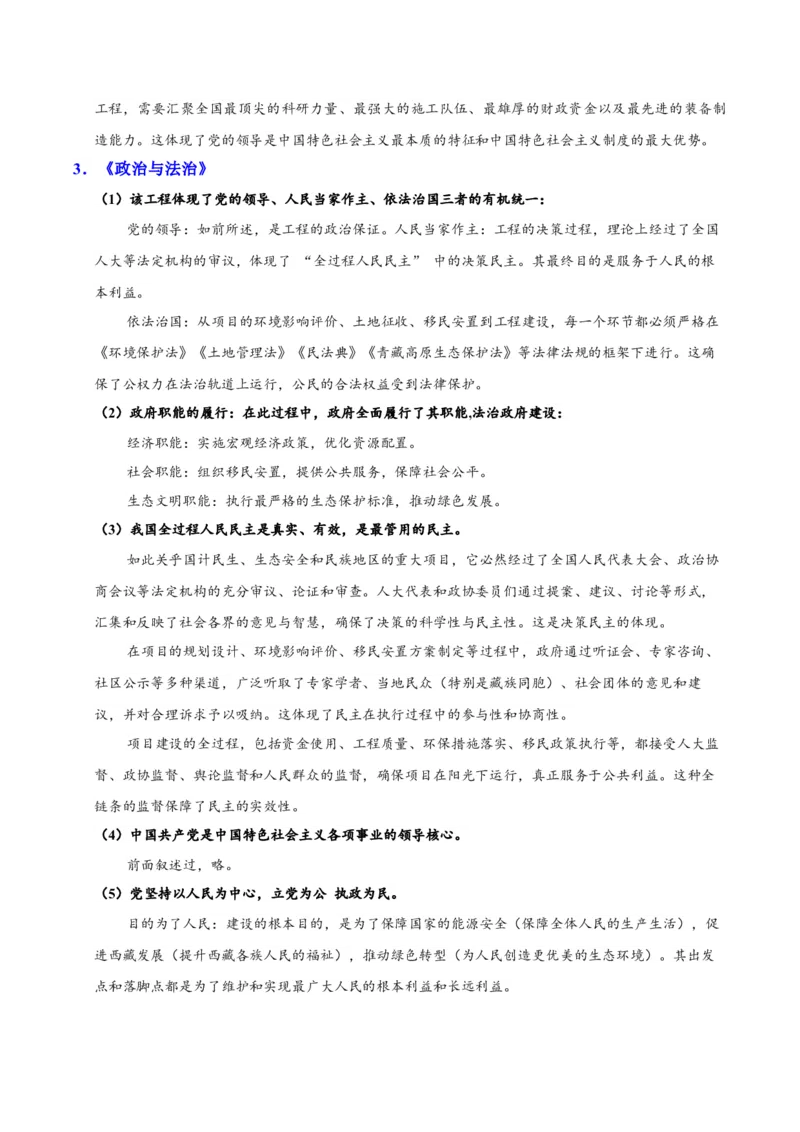 工程，需要汇聚全国最顶尖的科研力量、最强大的施工队伍、最雄厚的财政资金以及最先进的装备制造能力。这体现了党的领导是中国特色社会主义最本质的特征和中国特色社会主义制度的最大优势。

3.《政治与法治》

（1）该工程体现了党的领导、人民当家作主、依法治国三者的有机统一：

党的领导：如前所述，是工程的政治保证。人民当家作主：工程的决策过程，理论上经过了全国人大等法定机构的审议，体现了“全过程人民民主”中的决策民主。其最终目的是服务于人民的根本利益。

依法治国：从项目的环境影响评价、土地征收、移民安置到工程建设，每一个环节都必须严格在《环境保护法》《土地管理法》《民法典》《青藏高原生态保护法》等法律法规的框架下进行。这确保了公权力在法治轨道上运行，公民的合法权益受到法律保护。

（2）政府职能的履行：在此过程中，政府全面履行了其职能,法治政府建设：

经济职能：实施宏观经济政策，优化资源配置。

社会职能：组织移民安置，提供公共服务，保障社会公平。

生态文明职能：执行最严格的生态保护标准，推动绿色发展。

（3）我国全过程人民民主是真实、有效，是最管用的民主。

如此关乎国计民生、生态安全和民族地区的重大项目，它必然经过了全国人民代表大会、政治协商会议等法定机构的充分审议、论证和审查。人大代表和政协委员们通过提案、建议、讨论等形式，汇集和反映了社会各界的意见与智慧，确保了决策的科学性与民主性。这是决策民主的体现。

在项目的规划设计、环境影响评价、移民安置方案制定等过程中，政府通过听证会、专家咨询、社区公示等多种渠道，广泛听取了专家学者、当地民众（特别是藏族同胞）、社会团体的意见和建议，并对合理诉求予以吸纳。这体现了民主在执行过程中的参与性和协商性。

项目建设的全过程，包括资金使用、工程质量、环保措施落实、移民政策执行等，都接受人大监督、政协监督、舆论监督和人民群众的监督，确保项目在阳光下运行，真正服务于公共利益。这种全链条的监督保障了民主的实效性。

（4）中国共产党是中国特色社会主义各项事业的领导核心。

前面叙述过，略。

（5）党坚持以人民为中心，立党为公 执政为民。

目的为了人民：建设的根本目的，是为了保障国家的能源安全（保障全体人民的生产生活），促进西藏发展（提升西藏各族人民的福祉），推动绿色转型（为人民创造更优美的生态环境）。其出发点和落脚点都是为了维护和实现最广大人民的根本利益和长远利益。